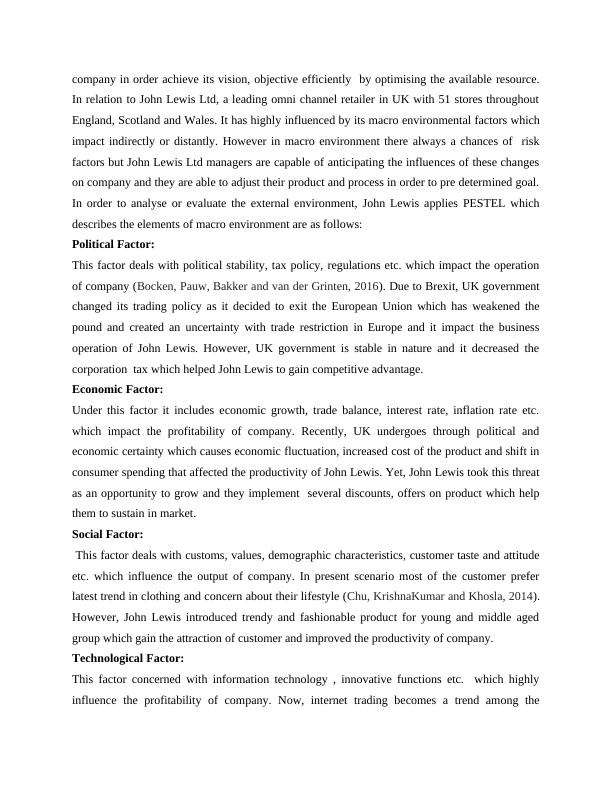 company in order achieve its vision, objective efficiently by optimising the available resource. In relation to John Lewis Ltd, a leading omni channel retailer in UK with 51 stores throughout England, Scotland and Wales. It has highly influenced by its macro environmental factors which impact indirectly or distantly. However in macro environment there always a chances of risk factors but John Lewis Ltd managers are capable of anticipating the influences of these changes on company and they are able to adjust their product and process in order to pre determined goal. In order to analyse or evaluate the external environment, John Lewis applies PESTEL which describes the elements of macro environment are as follows:

**Political Factor:**

This factor deals with political stability, tax policy, regulations etc. which impact the operation of company (Bocken, Pauw, Bakker and van der Grinten, 2016). Due to Brexit, UK government changed its trading policy as it decided to exit the European Union which has weakened the pound and created an uncertainty with trade restriction in Europe and it impact the business operation of John Lewis. However, UK government is stable in nature and it decreased the corporation tax which helped John Lewis to gain competitive advantage.

**Economic Factor:**

Under this factor it includes economic growth, trade balance, interest rate, inflation rate etc. which impact the profitability of company. Recently, UK undergoes through political and economic certainty which causes economic fluctuation, increased cost of the product and shift in consumer spending that affected the productivity of John Lewis. Yet, John Lewis took this threat as an opportunity to grow and they implement several discounts, offers on product which help them to sustain in market.

**Social Factor:**

This factor deals with customs, values, demographic characteristics, customer taste and attitude etc. which influence the output of company. In present scenario most of the customer prefer latest trend in clothing and concern about their lifestyle (Chu, KrishnaKumar and Khosla, 2014). However, John Lewis introduced trendy and fashionable product for young and middle aged group which gain the attraction of customer and improved the productivity of company.

**Technological Factor:**

This factor concerned with information technology , innovative functions etc. which highly influence the profitability of company. Now, internet trading becomes a trend among the